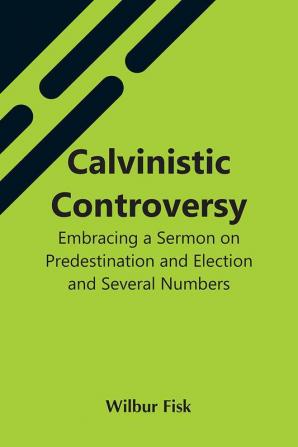 Calvinistic Controversy

Embracing a Sermon on Predestination and Election and Several Numbers

Wilbur Fisk